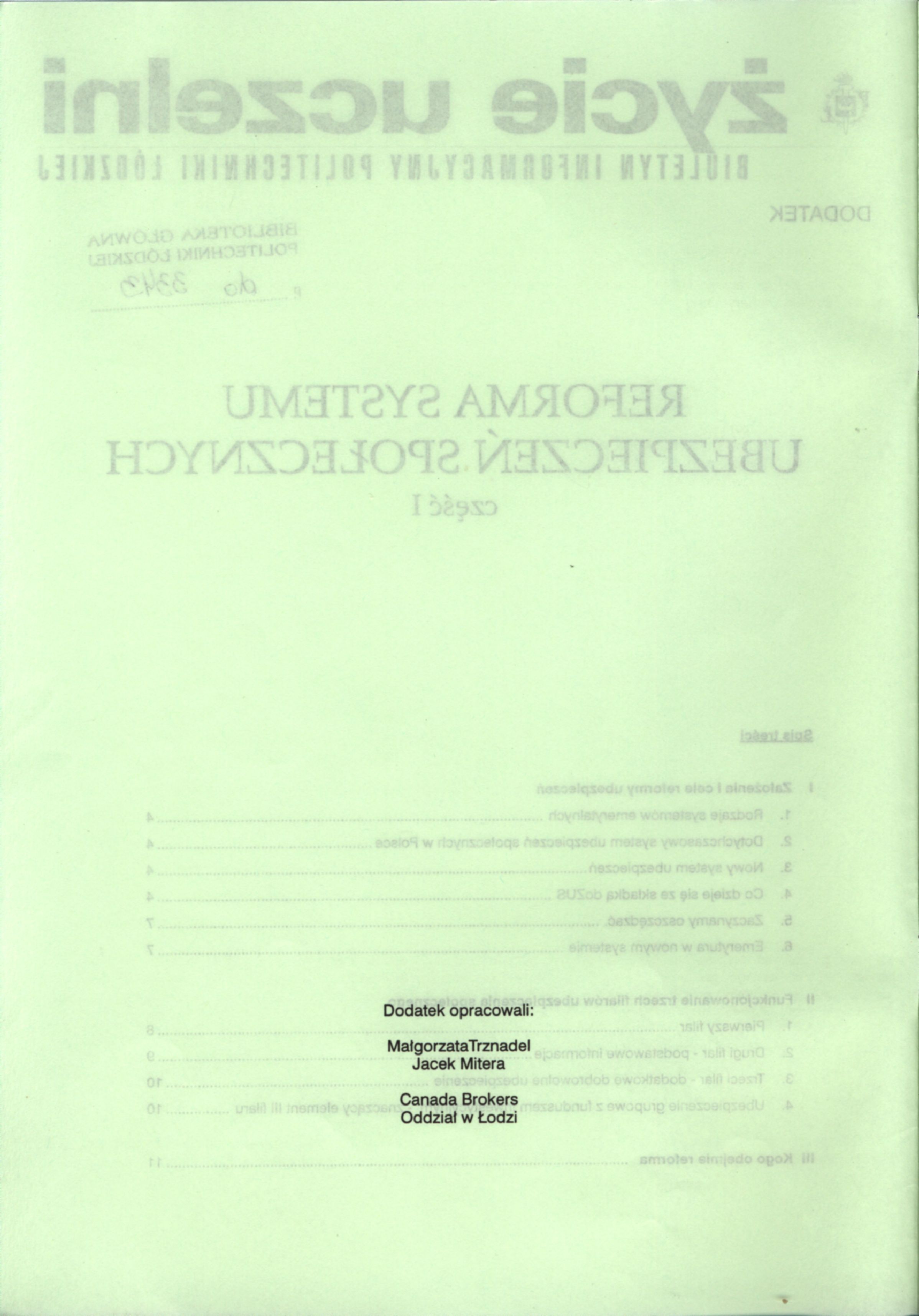 Dodatek opracowali:

MałgorzataTrznadel
Jacek Mitera

Canada Brokers
Oddział w Łodzi